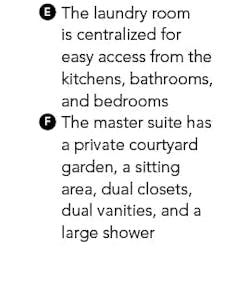 E The laundry room is centralized for easy access from the kitchens, bathrooms, and bedrooms

F The master suite has a private courtyard garden, a sitting area, dual closets, dual vanities, and a large shower